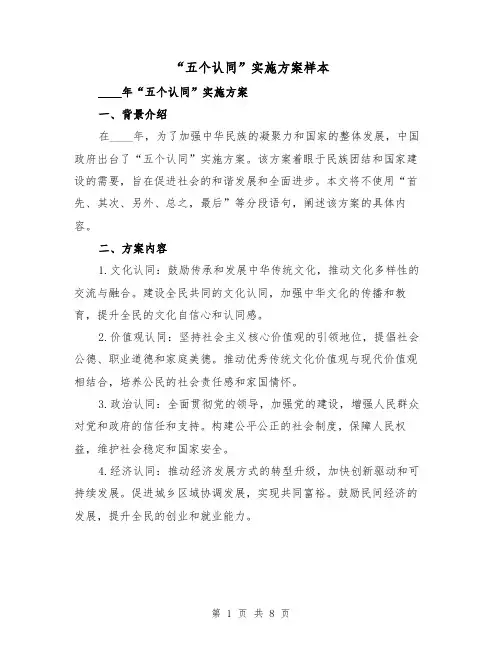 “五个认同”实施方案样本

____年“五个认同”实施方案

一、背景介绍

在____年，为了加强中华民族的凝聚力和国家的整体发展，中国政府出台了“五个认同”实施方案。该方案着眼于民族团结和国家建设的需要，旨在促进社会的和谐发展和全面进步。本文将不使用“首先、其次、另外、总之，最后”等分段语句，阐述该方案的具体内容。

二、方案内容

1.文化认同：鼓励传承和发展中华传统文化，推动文化多样性的交流与融合。建设全民共同的文化认同，加强中华文化的传播和教育，提升全民的文化自信心和认同感。

2.价值观认同：坚持社会主义核心价值观的引领地位，提倡社会公德、职业道德和家庭美德。推动优秀传统文化价值观与现代价值观相结合，培养公民的社会责任感和家国情怀。

3.政治认同：全面贯彻党的领导，加强党的建设，增强人民群众对党和政府的信任和支持。构建公平公正的社会制度，保障人民权益，维护社会稳定和国家安全。

4.经济认同：推动经济发展方式的转型升级，加快创新驱动和可持续发展。促进城乡区域协调发展，实现共同富裕。鼓励民间经济的发展，提升全民的创业和就业能力。

第 1 页 共 8 页